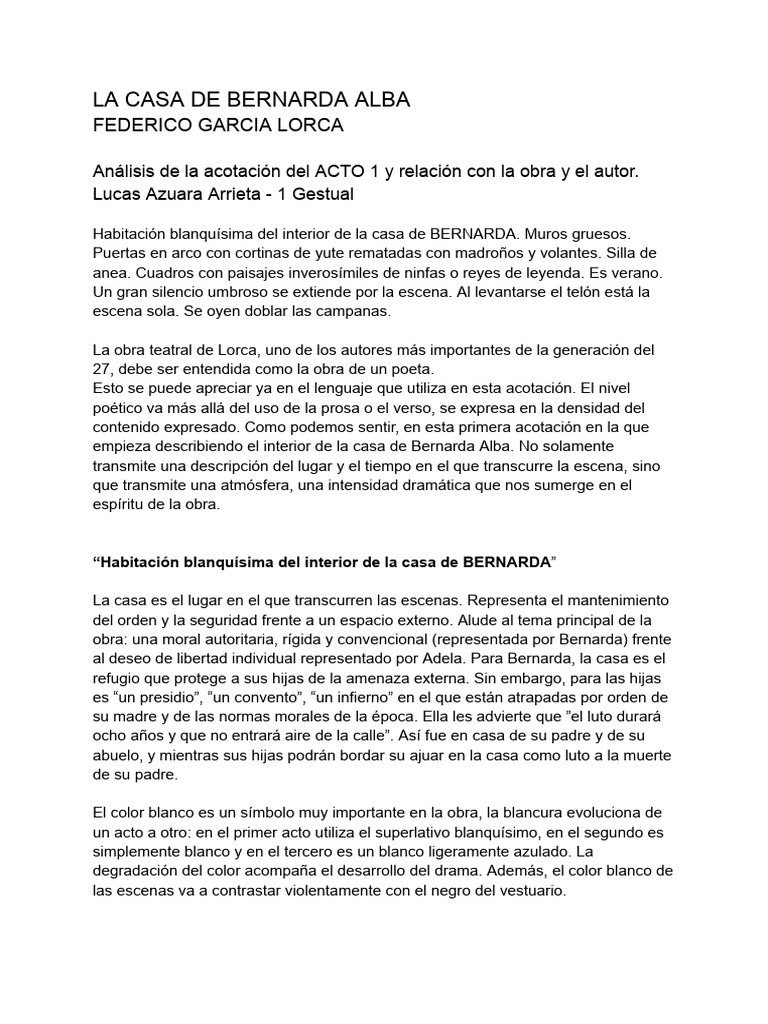 LA CASA DE BERNARDA ALBA
FEDERICO GARCIA LORCA

Análisis de la acotación del ACTO 1 y relación con la obra y el autor.
Lucas Azuara Arrieta - 1 Gestual

Habitación blanquísima del interior de la casa de BERNARDA. Muros gruesos. Puertas en arco con cortinas de yute rematadas con madroños y volantes. Silla de anea. Cuadros con paisajes inverosímiles de ninfas o reyes de leyenda. Es verano. Un gran silencio umbroso se extiende por la escena. Al levantarse el telón está la escena sola. Se oyen doblar las campanas.

La obra teatral de Lorca, uno de los autores más importantes de la generación del 27, debe ser entendida como la obra de un poeta.
Esto se puede apreciar ya en el lenguaje que utiliza en esta acotación. El nivel poético va más allá del uso de la prosa o el verso, se expresa en la densidad del contenido expresado. Como podemos sentir, en esta primera acotación en la que empieza describiendo el interior de la casa de Bernarda Alba. No solamente transmite una descripción del lugar y el tiempo en el que transcurre la escena, sino que transmite una atmósfera, una intensidad dramática que nos sumerge en el espíritu de la obra.

“Habitación blanquísima del interior de la casa de BERNARDA”

La casa es el lugar en el que transcurren las escenas. Representa el mantenimiento del orden y la seguridad frente a un espacio externo. Alude al tema principal de la obra: una moral autoritaria, rígida y convencional (representada por Bernarda) frente al deseo de libertad individual representado por Adela. Para Bernarda, la casa es el refugio que protege a sus hijas de la amenaza externa. Sin embargo, para las hijas es “un presidio”, “un convento”, “un infierno” en el que están atrapadas por orden de su madre y de las normas morales de la época. Ella les advierte que ”el luto durará ocho años y que no entrará aire de la calle”. Así fue en casa de su padre y de su abuelo, y mientras sus hijas podrán bordar su ajuar en la casa como luto a la muerte de su padre.

El color blanco es un símbolo muy importante en la obra, la blancura evoluciona de un acto a otro: en el primer acto utiliza el superlativo blanquísimo, en el segundo es simplemente blanco y en el tercero es un blanco ligeramente azulado. La degradación del color acompaña el desarrollo del drama. Además, el color blanco de las escenas va a contrastar violentamente con el negro del vestuario.